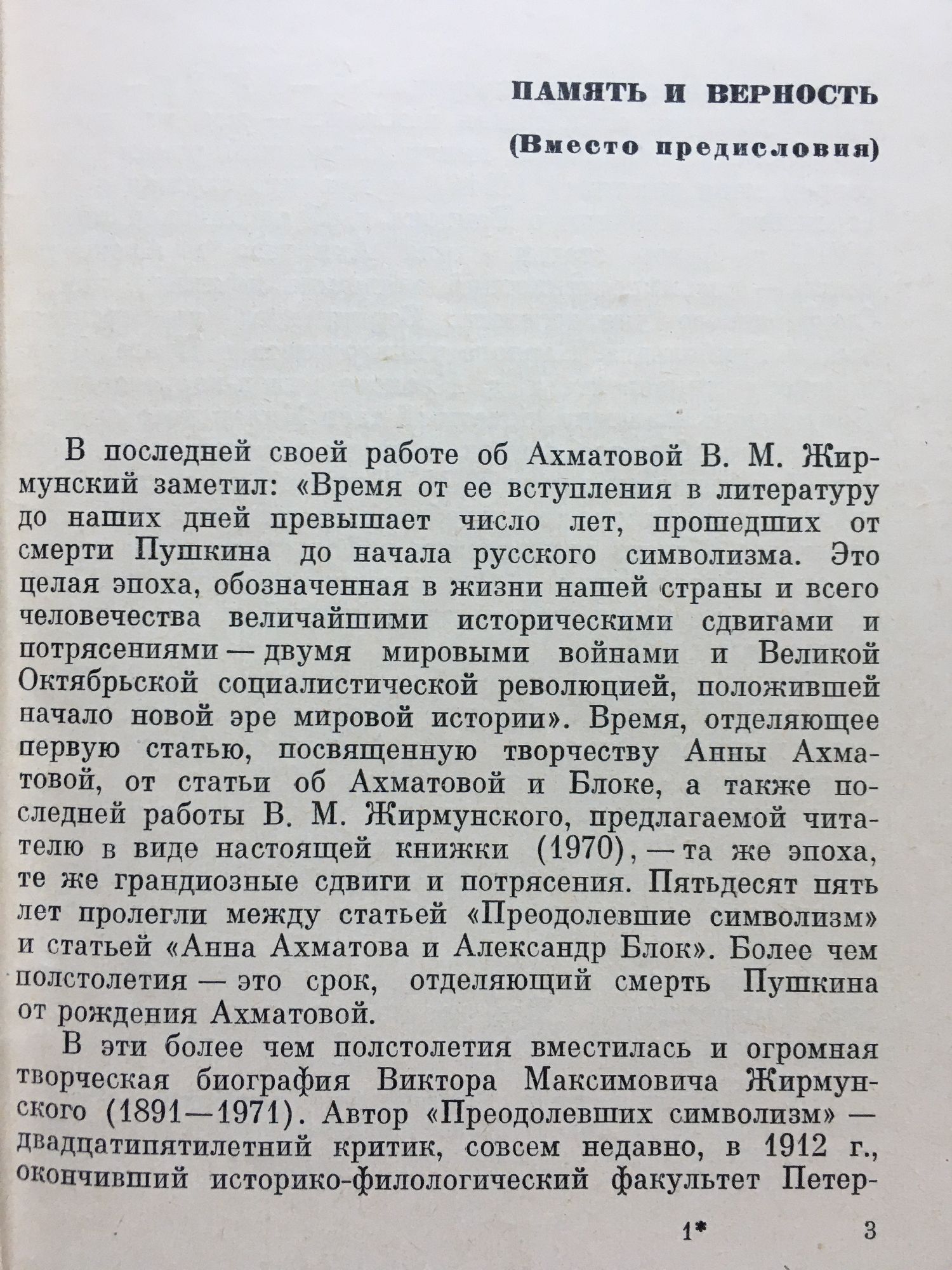 ПАМЯТЬ И ВЕРНОСТЬ

(Вместо предисловия)

В последней своей работе об Ахматовой В. М. Жирмунский заметил: «Время от ее вступления в литературу до наших дней превышает число лет, прошедших от смерти Пушкина до начала русского символизма. Это целая эпоха, обозначенная в жизни нашей страны и всего человечества величайшими историческими сдвигами и потрясениями — двумя мировыми войнами и Великой Октябрьской социалистической революцией, положившей начало новой эре мировой истории». Время, отделяющее первую статью, посвященную творчеству Анны Ахматовой, от статьи об Ахматовой и Блоке, а также последней работы В. М. Жирмунского, предлагаемой читателю в виде настоящей книжки (1970), — та же эпоха, те же грандиозные сдвиги и потрясения. Пятьдесят пять лет пролегли между статьей «Преодолевшие символизм» и статьей «Анна Ахматова и Александр Блок». Более чем полстолетия — это срок, отделяющий смерть Пушкина от рождения Ахматовой.

В эти более чем полстолетия вместилась и огромная творческая биография Виктора Максимовича Жирмунского (1891—1971). Автор «Преодолевших символизм» — двадцатипятилетний критик, совсем недавно, в 1912 г., окончивший историко-филологический факультет Петер-

1* 3